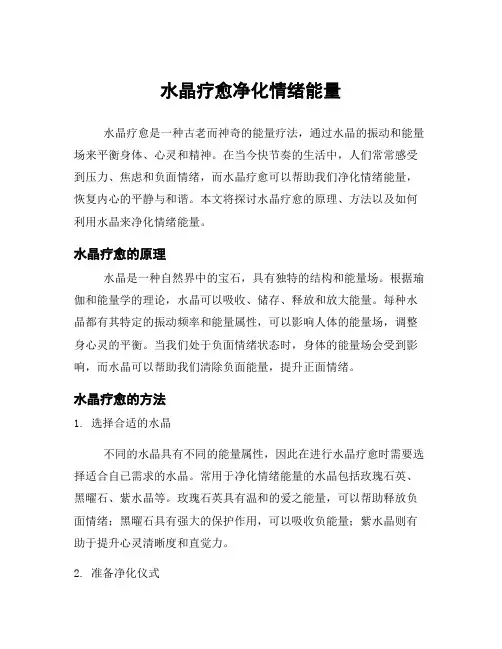 水晶疗愈净化情绪能量

水晶疗愈是一种古老而神奇的能量疗法，通过水晶的振动和能量场来平衡身体、心灵和精神。在当今快节奏的生活中，人们常常感受到压力、焦虑和负面情绪，而水晶疗愈可以帮助我们净化情绪能量，恢复内心的平静与和谐。本文将探讨水晶疗愈的原理、方法以及如何利用水晶来净化情绪能量。

水晶疗愈的原理

水晶是一种自然界中的宝石，具有独特的结构和能量场。根据瑜伽和能量学的理论，水晶可以吸收、储存、释放和放大能量。每种水晶都有其特定的振动频率和能量属性，可以影响人体的能量场，调整身心灵的平衡。当我们处于负面情绪状态时，身体的能量场会受到影响，而水晶可以帮助我们清除负面能量，提升正面情绪。

水晶疗愈的方法

1. 选择合适的水晶

不同的水晶具有不同的能量属性，因此在进行水晶疗愈时需要选择适合自己需求的水晶。常用于净化情绪能量的水晶包括玫瑰石英、黑曜石、紫水晶等。玫瑰石英具有温和的爱之能量，可以帮助释放负面情绪；黑曜石具有强大的保护作用，可以吸收负能量；紫水晶则有助于提升心灵清晰度和直觉力。

2. 准备净化仪式